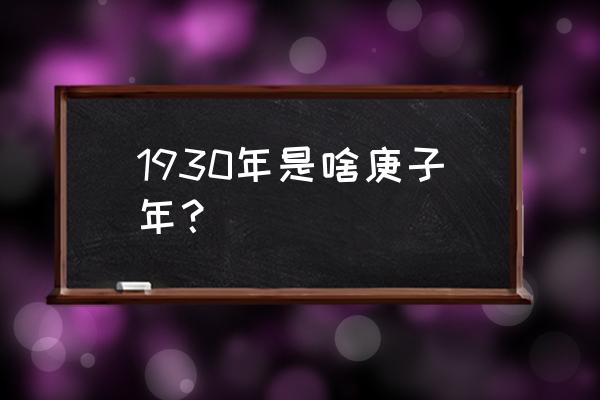 1930年是啥庚子年？